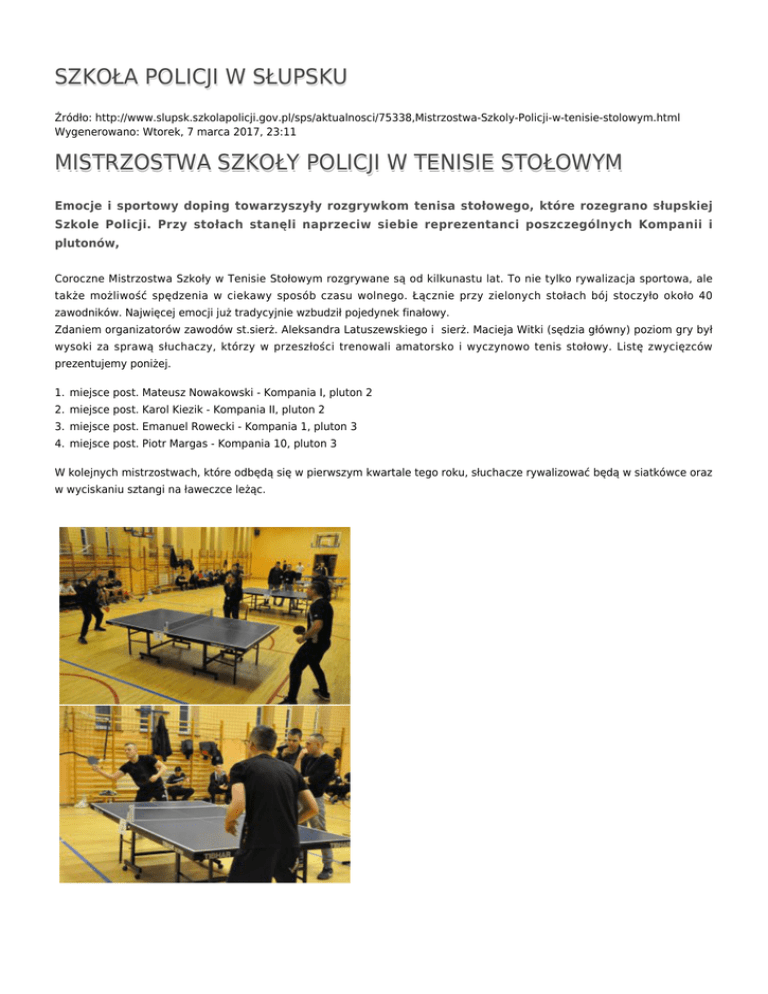 SZKOŁA POLICJI W SŁUPSKU

Źródło: http://www.slupsk.szkolapolicji.gov.pl/sps/aktualnosci/75338,Mistrzostwa-Szkoly-Policji-w-tenisie-stolowym.html
Wygenerowano: Wtorek, 7 marca 2017, 23:11

MISTRZOSTWA SZKOŁY POLICJI W TENISIE STOŁOWYM

Emocje i sportowy doping towarzyszyły rozgrywkom tenisa stołowego, które rozegrano słupskiej Szkole Policji. Przy stołach stanęli naprzeciw siebie reprezentanci poszczególnych Kompanii i plutonów,

Coroczne Mistrzostwa Szkoły w Tenisie Stołowym rozgrywane są od kilkunastu lat. To nie tylko rywalizacja sportowa, ale także możliwość spędzenia w ciekawy sposób czasu wolnego. Łącznie przy zielonych stołach bój stoczyło około 40 zawodników. Najwięcej emocji już tradycyjnie wzbudził pojedynek finałowy.
Zdaniem organizatorów zawodów st.sierż. Aleksandra Latuszewskiego i sierż. Macieja Witki (sędzia główny) poziom gry był wysoki za sprawą słuchaczy, którzy w przeszłości trenowali amatorsko i wyczynowo tenis stołowy. Listę zwycięzców prezentujemy poniżej.

1. miejsce post. Mateusz Nowakowski - Kompania I, pluton 2
2. miejsce post. Karol Kiezik - Kompania II, pluton 2
3. miejsce post. Emanuel Rowecki - Kompania 1, pluton 3
4. miejsce post. Piotr Margas - Kompania 10, pluton 3

W kolejnych mistrzostwach, które odbędą się w pierwszym kwartale tego roku, słuchacze rywalizować będą w siatkówce oraz w wyciskaniu sztangi na ławeczce leżąc.